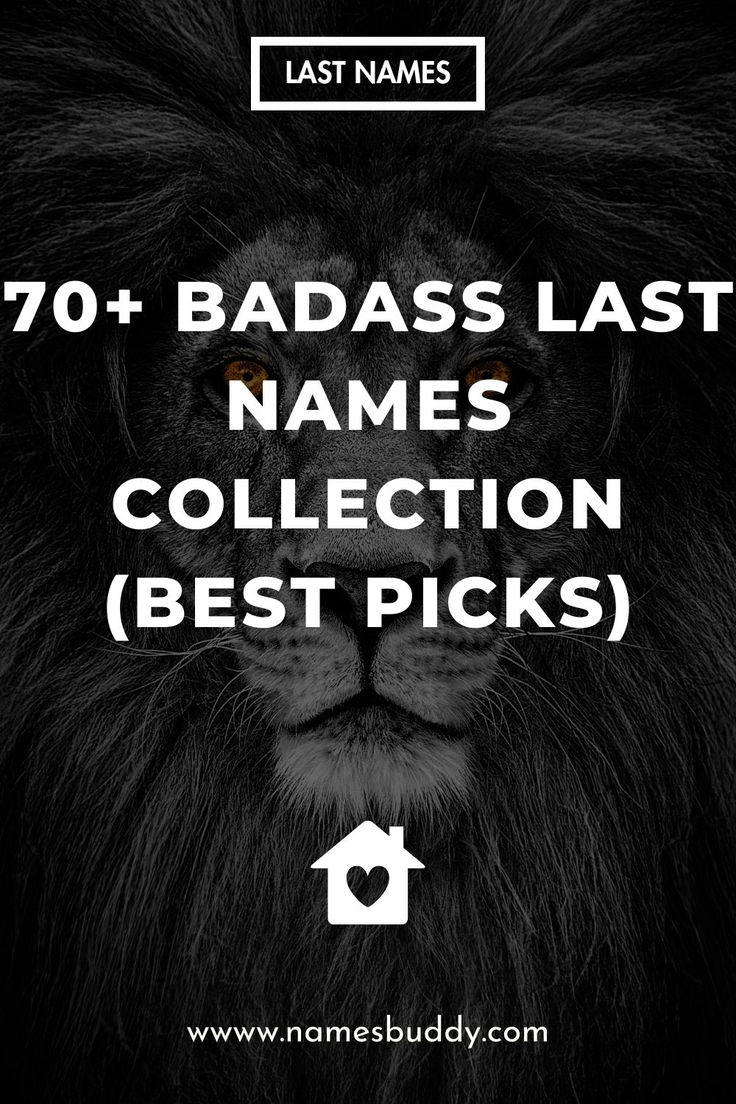 LAST NAMES

70+ BADASS LAST NAMES COLLECTION (BEST PICKS)

www.namesbuddy.com